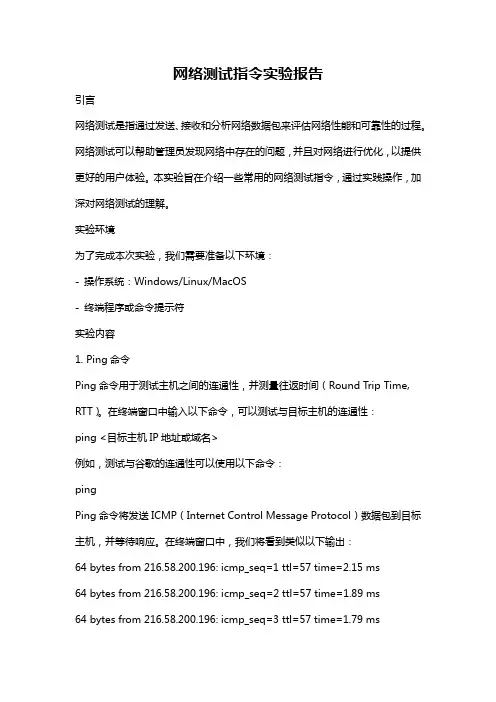 网络测试指令实验报告

引言

网络测试是指通过发送、接收和分析网络数据包来评估网络性能和可靠性的过程。网络测试可以帮助管理员发现网络中存在的问题，并且对网络进行优化，以提供更好的用户体验。本实验旨在介绍一些常用的网络测试指令，通过实践操作，加深对网络测试的理解。

实验环境

为了完成本次实验，我们需要准备以下环境：

- 操作系统：Windows/Linux/MacOS

- 终端程序或命令提示符

实验内容

1. Ping 命令

Ping 命令用于测试主机之间的连通性，并测量往返时间（Round Trip Time, RTT）。在终端窗口中输入以下命令，可以测试与目标主机的连通性：

ping <目标主机 IP 地址或域名>

例如，测试与谷歌的连通性可以使用以下命令：

ping

Ping 命令将发送 ICMP（Internet Control Message Protocol）数据包到目标主机，并等待响应。在终端窗口中，我们将看到类似以下输出：

64 bytes from 216.58.200.196: icmp_seq=1 ttl=57 time=2.15 ms

64 bytes from 216.58.200.196: icmp_seq=2 ttl=57 time=1.89 ms

64 bytes from 216.58.200.196: icmp_seq=3 ttl=57 time=1.79 ms